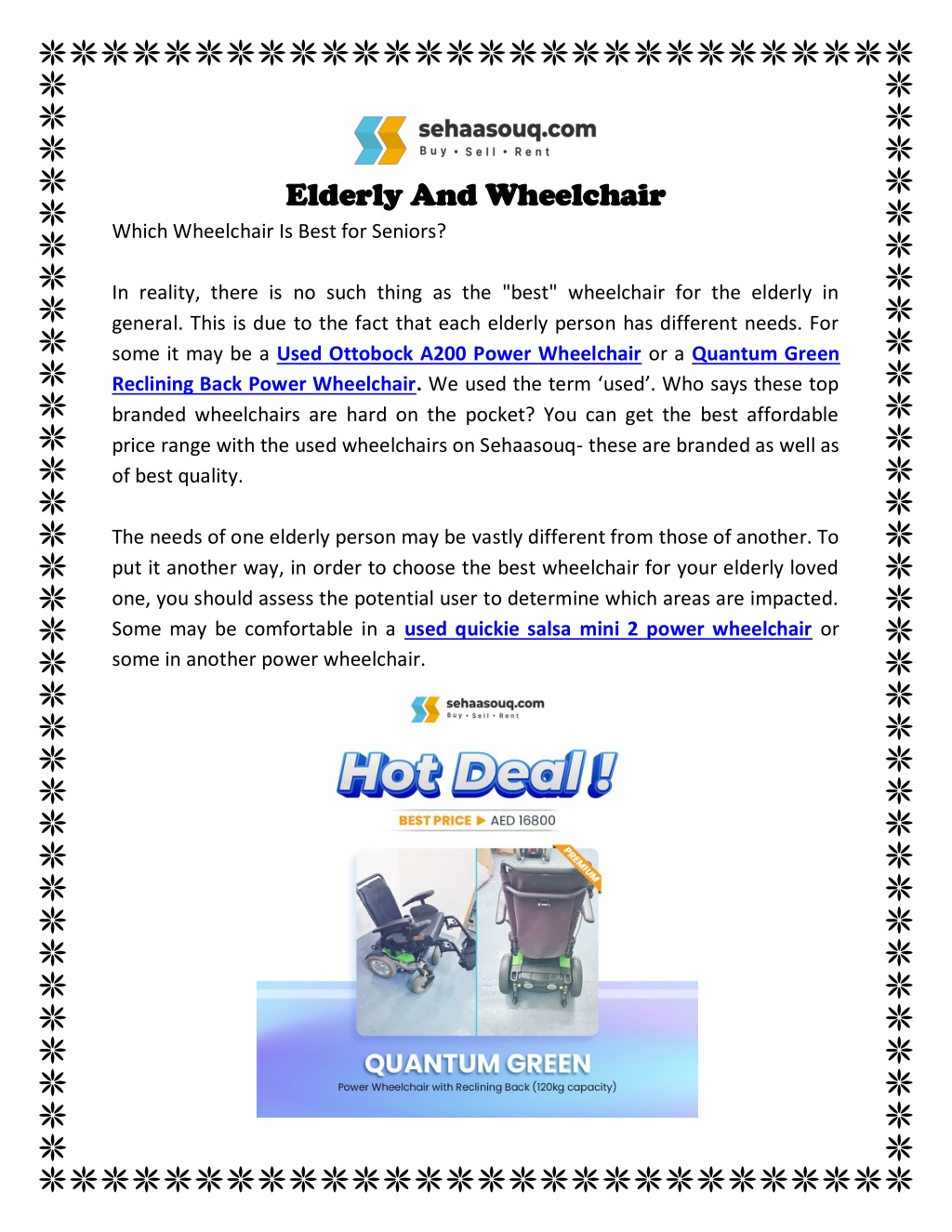 sehaasouq.com
Buy • Sell • Rent

Elderly And Wheelchair

Which Wheelchair Is Best for Seniors?

In reality, there is no such thing as the "best" wheelchair for the elderly in general. This is due to the fact that each elderly person has different needs. For some it may be a Used Ottobock A200 Power Wheelchair or a Quantum Green Reclining Back Power Wheelchair. We used the term ‘used’. Who says these top branded wheelchairs are hard on the pocket? You can get the best affordable price range with the used wheelchairs on Sehaasouq- these are branded as well as of best quality.

The needs of one elderly person may be vastly different from those of another. To put it another way, in order to choose the best wheelchair for your elderly loved one, you should assess the potential user to determine which areas are impacted. Some may be comfortable in a used quickie salsa mini 2 power wheelchair or some in another power wheelchair.

sehaasouq.com
Buy • Sell • Rent

Hot Deal!

BEST PRICE ▶ AED 16800

PREMIUM

QUANTUM GREEN
Power Wheelchair with Reclining Back (120kg capacity)